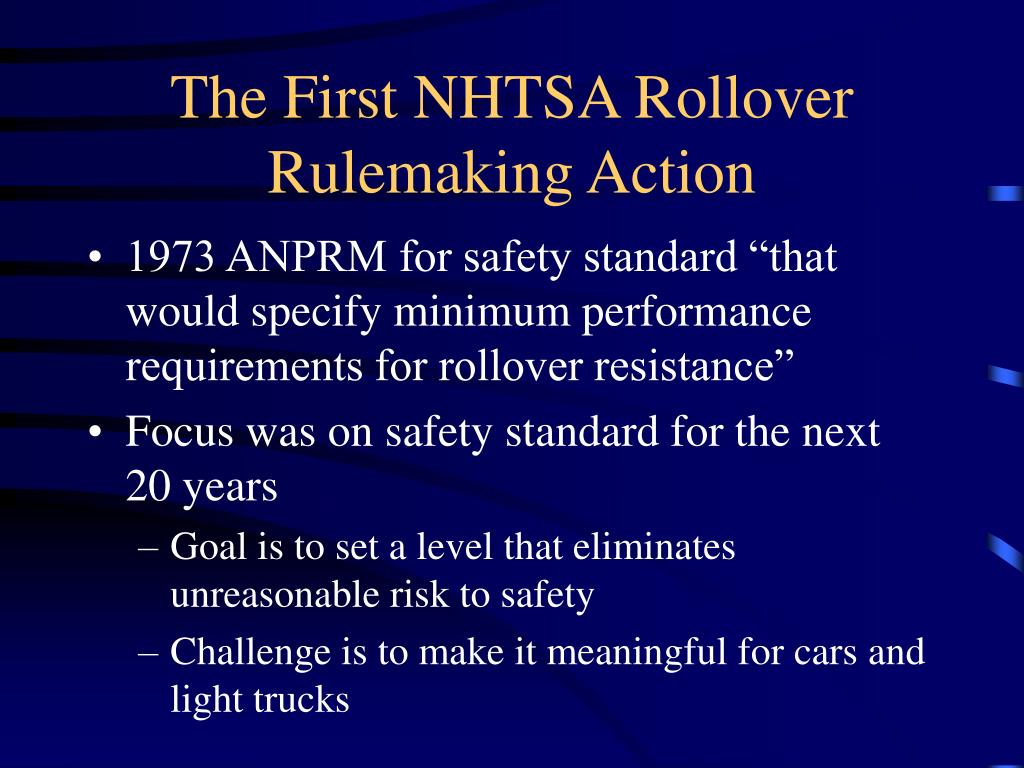 The First NHTSA Rollover Rulemaking Action

• 1973 ANPRM for safety standard “that would specify minimum performance requirements for rollover resistance”
• Focus was on safety standard for the next 20 years
– Goal is to set a level that eliminates unreasonable risk to safety
– Challenge is to make it meaningful for cars and light trucks